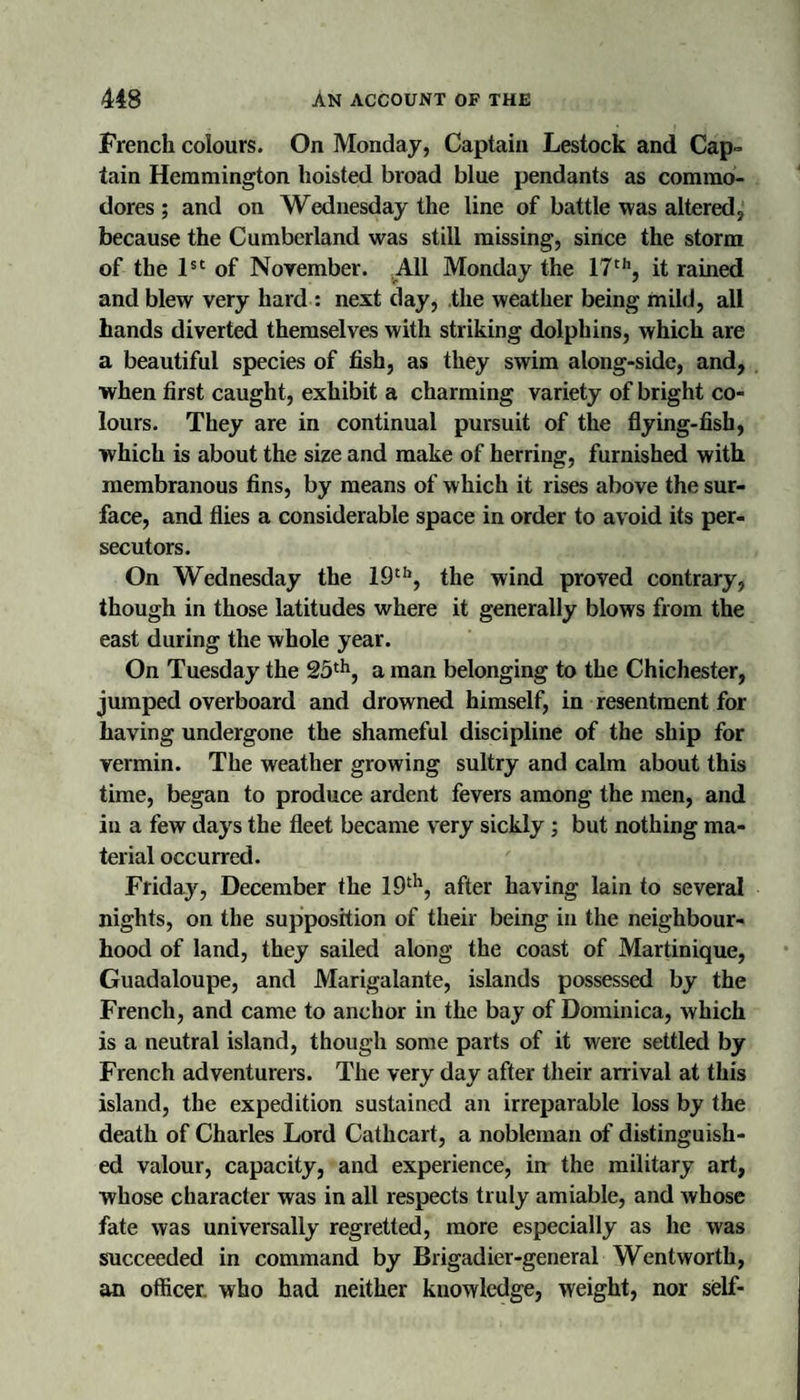 448 AN ACCOUNT OF THE

French colours. On Monday, Captain Lestock and Captain Hemmington hoisted broad blue pendants as commodores; and on Wednesday the line of battle was altered, because the Cumberland was still missing, since the storm of the $1^{st}$ of November. All Monday the $17^{th}$, it rained and blew very hard: next day, the weather being mild, all hands diverted themselves with striking dolphins, which are a beautiful species of fish, as they swim along-side, and, when first caught, exhibit a charming variety of bright colours. They are in continual pursuit of the flying-fish, which is about the size and make of herring, furnished with membranous fins, by means of which it rises above the surface, and flies a considerable space in order to avoid its persecutors.

On Wednesday the $19^{th}$, the wind proved contrary, though in those latitudes where it generally blows from the east during the whole year.

On Tuesday the $25^{th}$, a man belonging to the Chichester, jumped overboard and drowned himself, in resentment for having undergone the shameful discipline of the ship for vermin. The weather growing sultry and calm about this time, began to produce ardent fevers among the men, and in a few days the fleet became very sickly; but nothing material occurred.

Friday, December the $19^{th}$, after having lain to several nights, on the supposition of their being in the neighbourhood of land, they sailed along the coast of Martinique, Guadaloupe, and Marigalante, islands possessed by the French, and came to anchor in the bay of Dominica, which is a neutral island, though some parts of it were settled by French adventurers. The very day after their arrival at this island, the expedition sustained an irreparable loss by the death of Charles Lord Cathcart, a nobleman of distinguished valour, capacity, and experience, in the military art, whose character was in all respects truly amiable, and whose fate was universally regretted, more especially as he was succeeded in command by Brigadier-general Wentworth, an officer who had neither knowledge, weight, nor self-